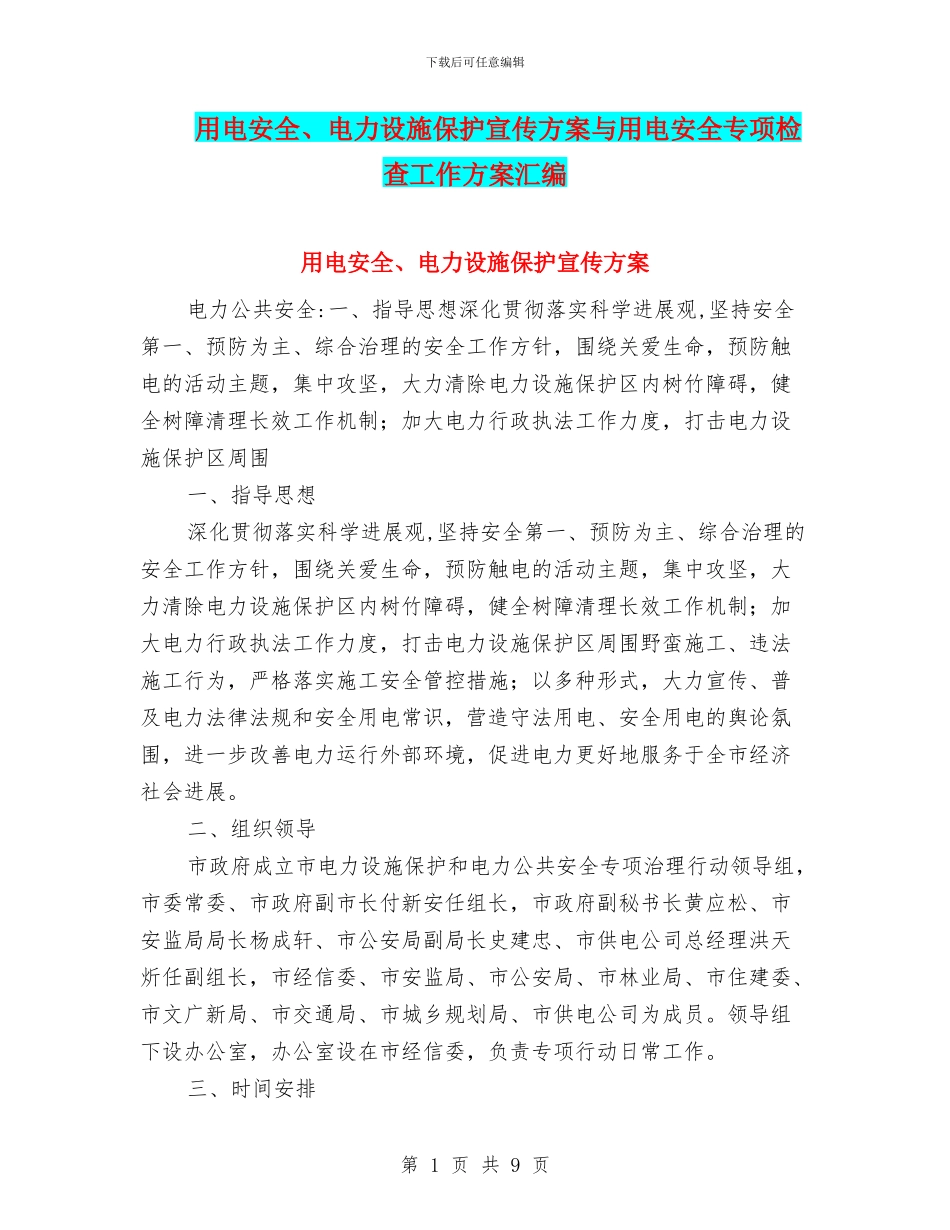 下载后可任意编辑

用电安全、电力设施保护宣传方案与用电安全专项检查工作方案汇编

用电安全、电力设施保护宣传方案

电力公共安全:一、指导思想深化贯彻落实科学进展观,坚持安全第一、预防为主、综合治理的安全工作方针，围绕关爱生命，预防触电的活动主题，集中攻坚，大力清除电力设施保护区内树竹障碍，健全树障清理长效工作机制；加大电力行政执法工作力度，打击电力设施保护区周围

一、指导思想

深化贯彻落实科学进展观,坚持安全第一、预防为主、综合治理的安全工作方针，围绕关爱生命，预防触电的活动主题，集中攻坚，大力清除电力设施保护区内树竹障碍，健全树障清理长效工作机制；加大电力行政执法工作力度，打击电力设施保护区周围野蛮施工、违法施工行为，严格落实施工安全管控措施；以多种形式，大力宣传、普及电力法律法规和安全用电常识，营造守法用电、安全用电的舆论氛围，进一步改善电力运行外部环境，促进电力更好地服务于全市经济社会进展。

二、组织领导

市政府成立市电力设施保护和电力公共安全专项治理行动领导组，市委常委、市政府副市长付新安任组长，市政府副秘书长黄应松、市安监局局长杨成轩、市公安局副局长史建忠、市供电公司总经理洪天炘任副组长，市经信委、市安监局、市公安局、市林业局、市住建委、市文广新局、市交通局、市城乡规划局、市供电公司为成员。领导组下设办公室，办公室设在市经信委，负责专项行动日常工作。

三、时间安排

第 1 页 共 9 页